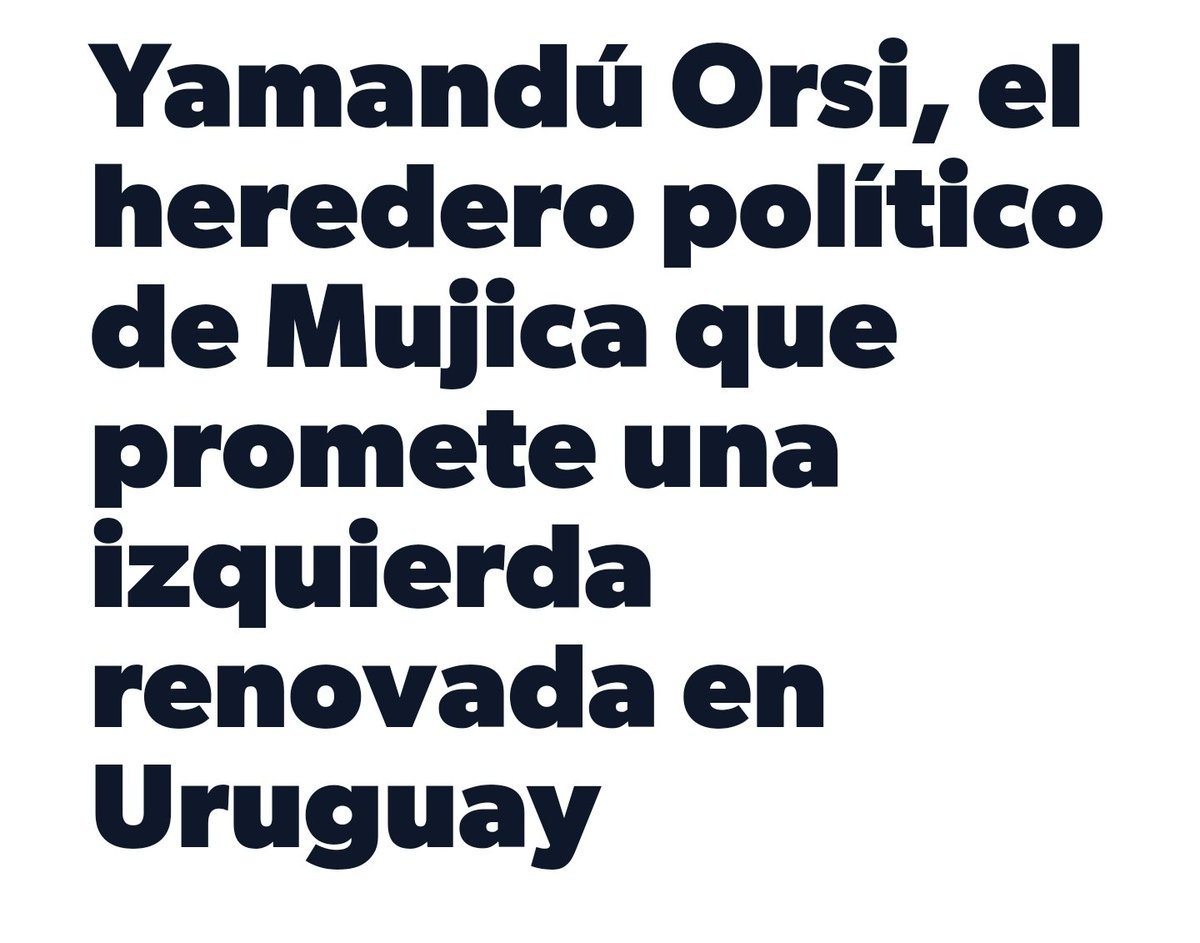 Yamandú Orsi, el heredero político de Mujica que promete una izquierda renovada en Uruguay